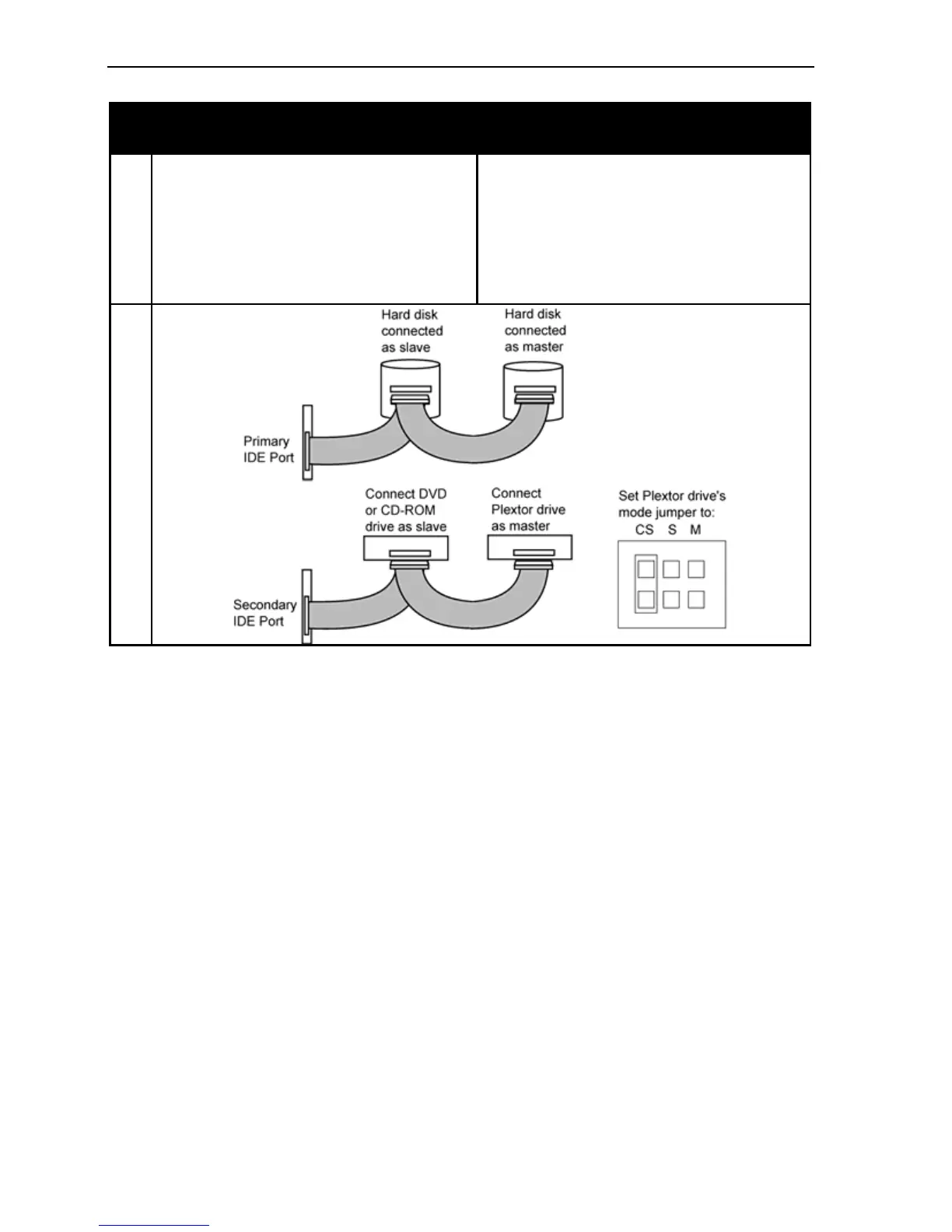 Hard disk connected as slave

Hard disk connected as master

Primary IDE Port

Connect DVD or CD-ROM drive as slave

Connect Plextor drive as master

Set Plextor drive's mode jumper to:
CS S M

Secondary IDE Port